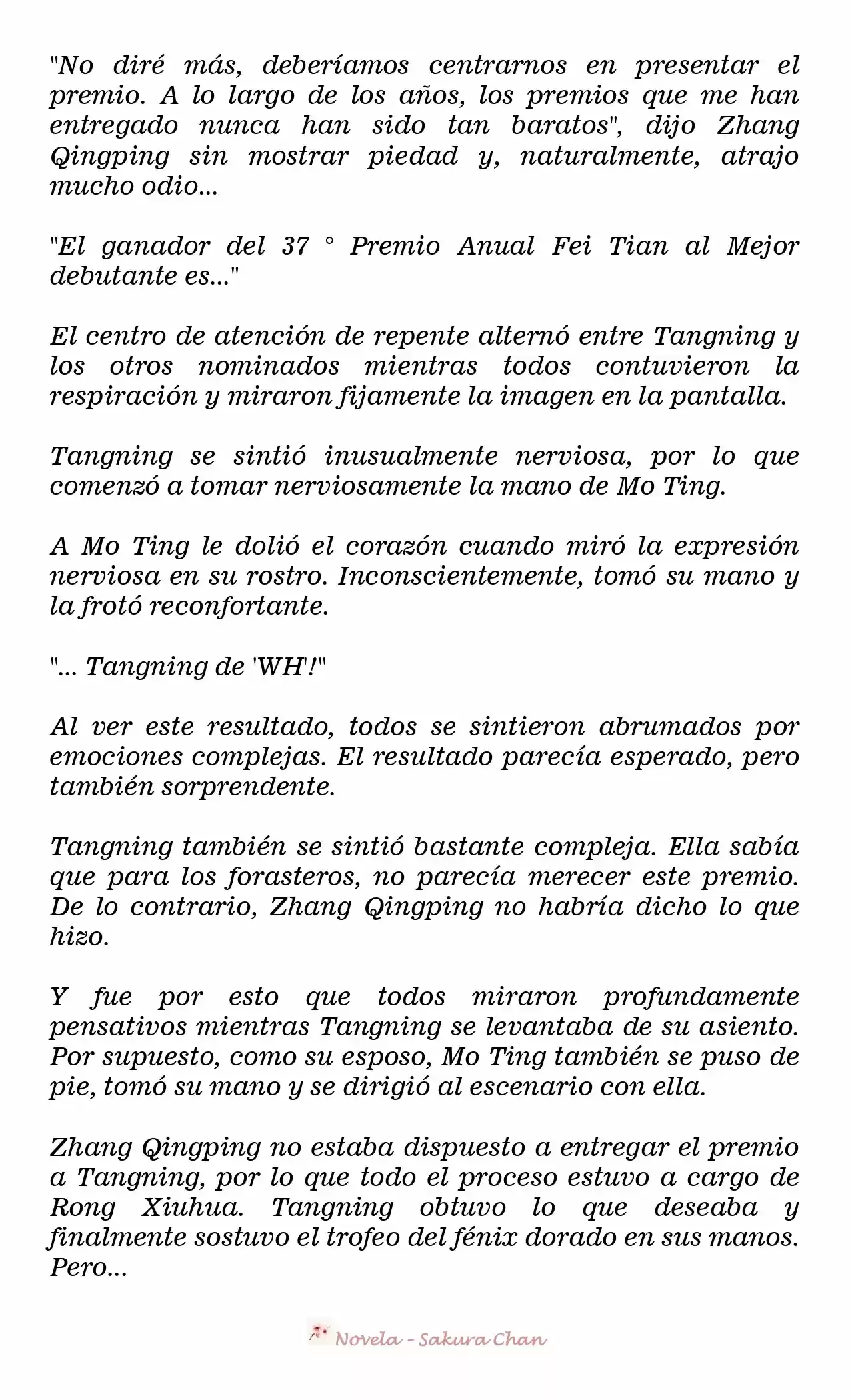 "No diré más, deberíamos centrarnos en presentar el premio. A lo largo de los años, los premios que me han entregado nunca han sido tan baratos", dijo Zhang Qingping sin mostrar piedad y, naturalmente, atrajo mucho odio...

"El ganador del 37 ° Premio Anual Fei Tian al Mejor debutante es..."

El centro de atención de repente alternó entre Tangning y los otros nominados mientras todos contuvieron la respiración y miraron fijamente la imagen en la pantalla.

Tangning se sintió inusualmente nerviosa, por lo que comenzó a tomar nerviosamente la mano de Mo Ting.

A Mo Ting le dolió el corazón cuando miró la expresión nerviosa en su rostro. Inconscientemente, tomó su mano y la frotó reconfortante.

"... Tangning de 'WH'!"

Al ver este resultado, todos se sintieron abrumados por emociones complejas. El resultado parecía esperado, pero también sorprendente.

Tangning también se sintió bastante compleja. Ella sabía que para los forasteros, no parecía merecer este premio. De lo contrario, Zhang Qingping no habría dicho lo que hizo.

Y fue por esto que todos miraron profundamente pensativos mientras Tangning se levantaba de su asiento. Por supuesto, como su esposo, Mo Ting también se puso de pie, tomó su mano y se dirigió al escenario con ella.

Zhang Qingping no estaba dispuesto a entregar el premio a Tangning, por lo que todo el proceso estuvo a cargo de Rong Xiuhua. Tangning obtuvo lo que deseaba y finalmente sostuvo el trofeo del fénix dorado en sus manos. Pero...

Novela - Sakura Chan